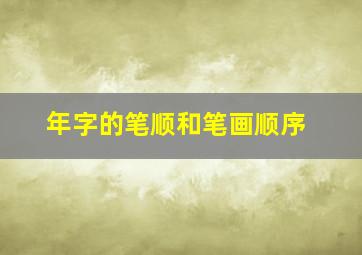 年字的笔顺和笔画顺序